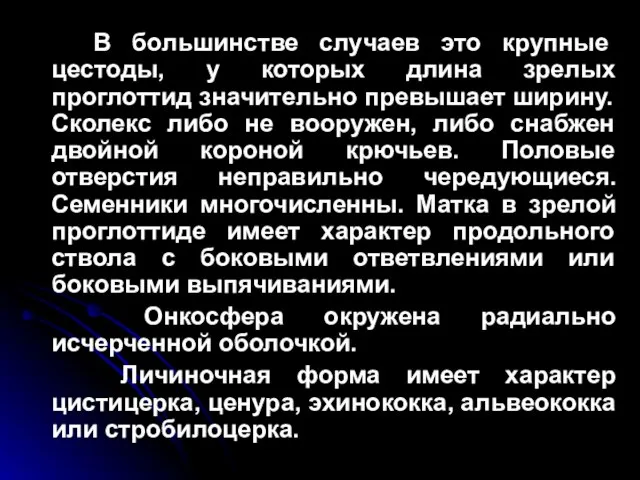 В большинстве случаев это крупные цестоды, у которых длина зрелых проглоттид значительно превышает ширину. Сколекс либо не вооружен, либо снабжен двойной короной крючьев. Половые отверстия неправильно чередующиеся. Семенники многочисленны. Матка в зрелой проглоттиде имеет характер продольного ствола с боковыми ответвлениями или боковыми выпячиваниями.

Онкосфера окружена радиально исчерченной оболочкой.

Личиночная форма имеет характер цистицерка, ценура, эхинококка, альвеококка или стробилоцерка.